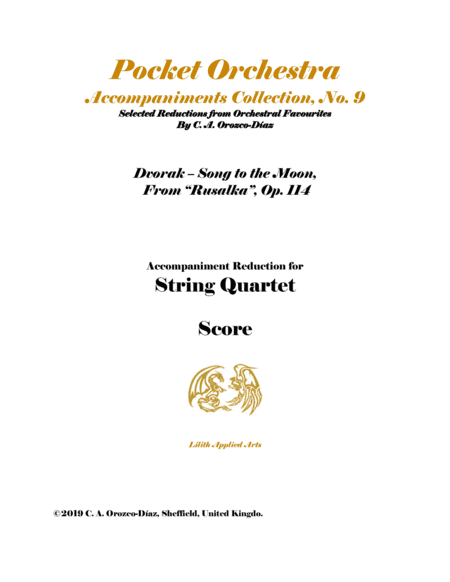 Pocket Orchestra

Accompaniments Collection, No. 9

Selected Reductions from Orchestral Favourites
By C. A. Orozco-Díaz

Dvorak – Song to the Moon,
From "Rusalka", Op. 114

Accompaniment Reduction for

String Quartet

Score

Lilith Applied Arts

©2019 C. A. Orozco-Díaz, Sheffield, United Kingdo.